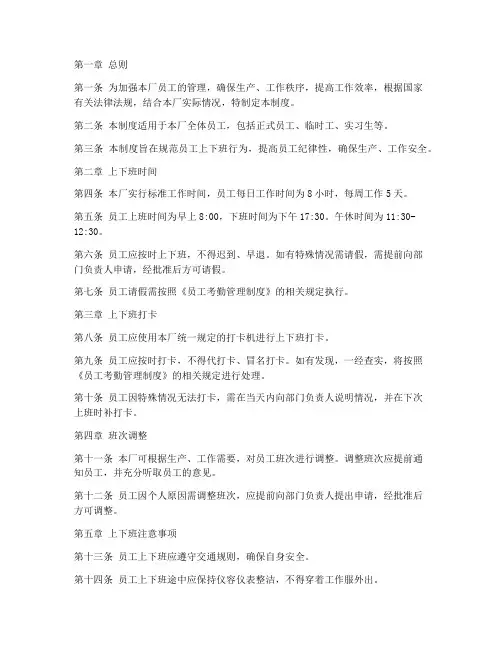 第一章 总则

第一条 为加强本厂员工的管理，确保生产、工作秩序，提高工作效率，根据国家有关法律法规，结合本厂实际情况，特制定本制度。

第二条 本制度适用于本厂全体员工，包括正式员工、临时工、实习生等。

第三条 本制度旨在规范员工上下班行为，提高员工纪律性，确保生产、工作安全。

第二章 上下班时间

第四条 本厂实行标准工作时间，员工每日工作时间为 8 小时，每周工作 5 天。

第五条 员工上班时间为早上 8:00，下班时间为下午 17:30。午休时间为 11:30-12:30。

第六条 员工应按时上下班，不得迟到、早退。如有特殊情况需请假，需提前向部门负责人申请，经批准后方可请假。

第七条 员工请假需按照《员工考勤管理制度》的相关规定执行。

第三章 上下班打卡

第八条 员工应使用本厂统一规定的打卡机进行上下班打卡。

第九条 员工应按时打卡，不得代打卡、冒名打卡。如有发现，一经查实，将按照《员工考勤管理制度》的相关规定进行处理。

第十条 员工因特殊情况无法打卡，需在当天内向部门负责人说明情况，并在下次上班时补打卡。

第四章 班次调整

第十一条 本厂可根据生产、工作需要，对员工班次进行调整。调整班次应提前通知员工，并充分听取员工的意见。

第十二条 员工因个人原因需调整班次，应提前向部门负责人提出申请，经批准后方可调整。

第五章 上下班注意事项

第十三条 员工上下班应遵守交通规则，确保自身安全。

第十四条 员工上下班途中应保持仪容仪表整洁，不得穿着工作服外出。